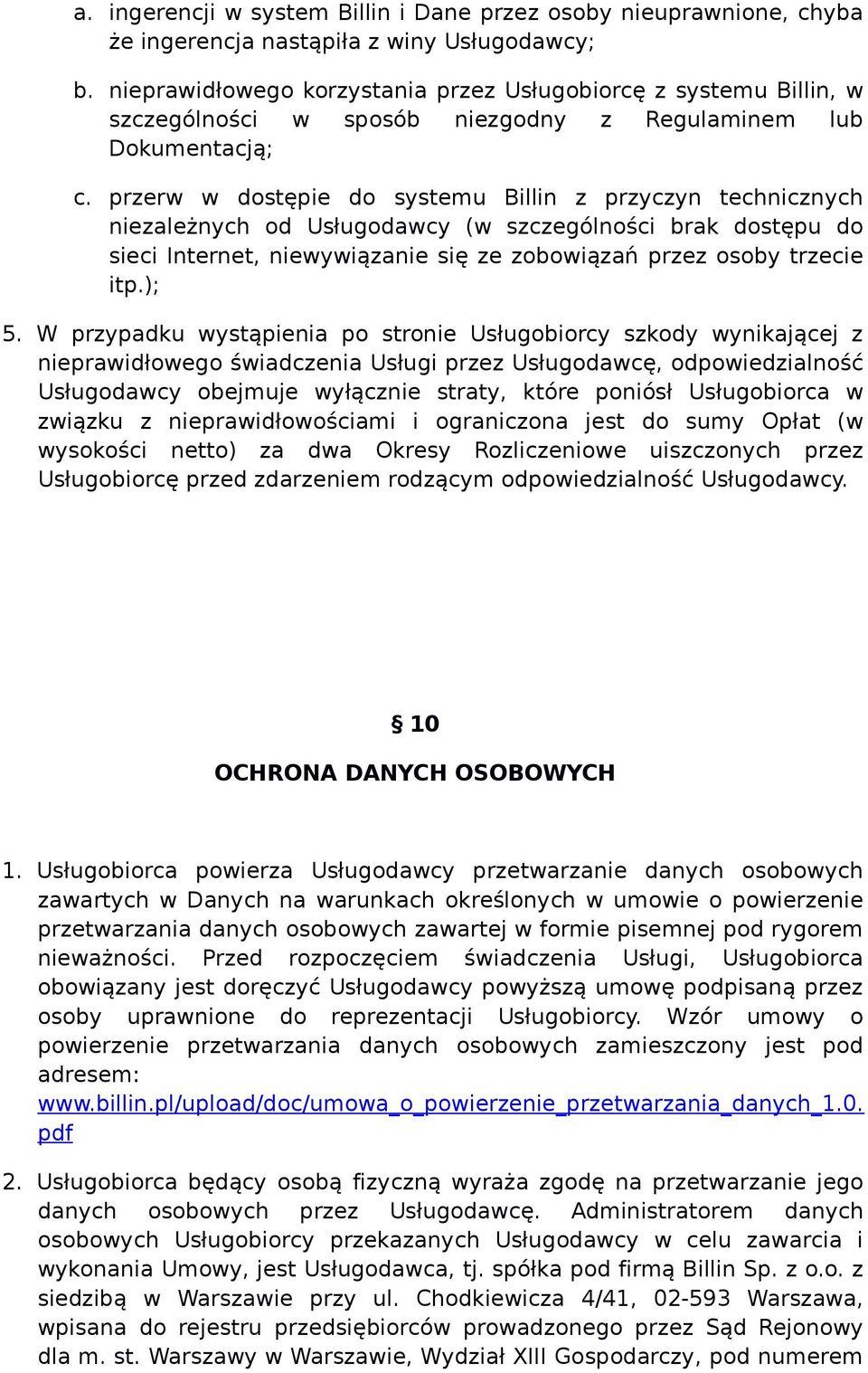 a. ingerencji w system Billin i Dane przez osoby nieuprawnione, chyba że ingerencja nastąpiła z winy Usługodawcy;

b. nieprawidłowego korzystania przez Usługobiorcę z systemu Billin, w szczególności w sposób niezgodny z Regulaminem lub Dokumentacją;

c. przerw w dostępie do systemu Billin z przyczyn technicznych niezależnych od Usługodawcy (w szczególności brak dostępu do sieci Internet, niewywiązanie się ze zobowiązań przez osoby trzecie itp.);

5. W przypadku wystąpienia po stronie Usługobiorcy szkody wynikającej z nieprawidłowego świadczenia Usługi przez Usługodawcę, odpowiedzialność Usługodawcy obejmuje wyłącznie straty, które poniósł Usługobiorca w związku z nieprawidłowościami i ograniczona jest do sumy Opłat (w wysokości netto) za dwa Okresy Rozliczeniowe uiszczonych przez Usługobiorcę przed zdarzeniem rodzącym odpowiedzialność Usługodawcy.

§ 10

OCHRONA DANYCH OSOBOWYCH

1. Usługobiorca powierza Usługodawcy przetwarzanie danych osobowych zawartych w Danych na warunkach określonych w umowie o powierzenie przetwarzania danych osobowych zawartej w formie pisemnej pod rygorem nieważności. Przed rozpoczęciem świadczenia Usługi, Usługobiorca obowiązany jest doręczyć Usługodawcy powyższą umowę podpisaną przez osoby uprawnione do reprezentacji Usługobiorcy. Wzór umowy o powierzenie przetwarzania danych osobowych zamieszczony jest pod adresem: www.billin.pl/upload/doc/umowa_o_powierzenie_przetwarzania_danych_1.0.pdf

2. Usługobiorca będący osobą fizyczną wyraża zgodę na przetwarzanie jego danych osobowych przez Usługodawcę. Administratorem danych osobowych Usługobiorcy przekazanych Usługodawcy w celu zawarcia i wykonania Umowy, jest Usługodawca, tj. spółka pod firmą Billin Sp. z o.o. z siedzibą w Warszawie przy ul. Chodkiewicza 4/41, 02-593 Warszawa, wpisana do rejestru przedsiębiorców prowadzonego przez Sąd Rejonowy dla m. st. Warszawy w Warszawie, Wydział XIII Gospodarczy, pod numerem